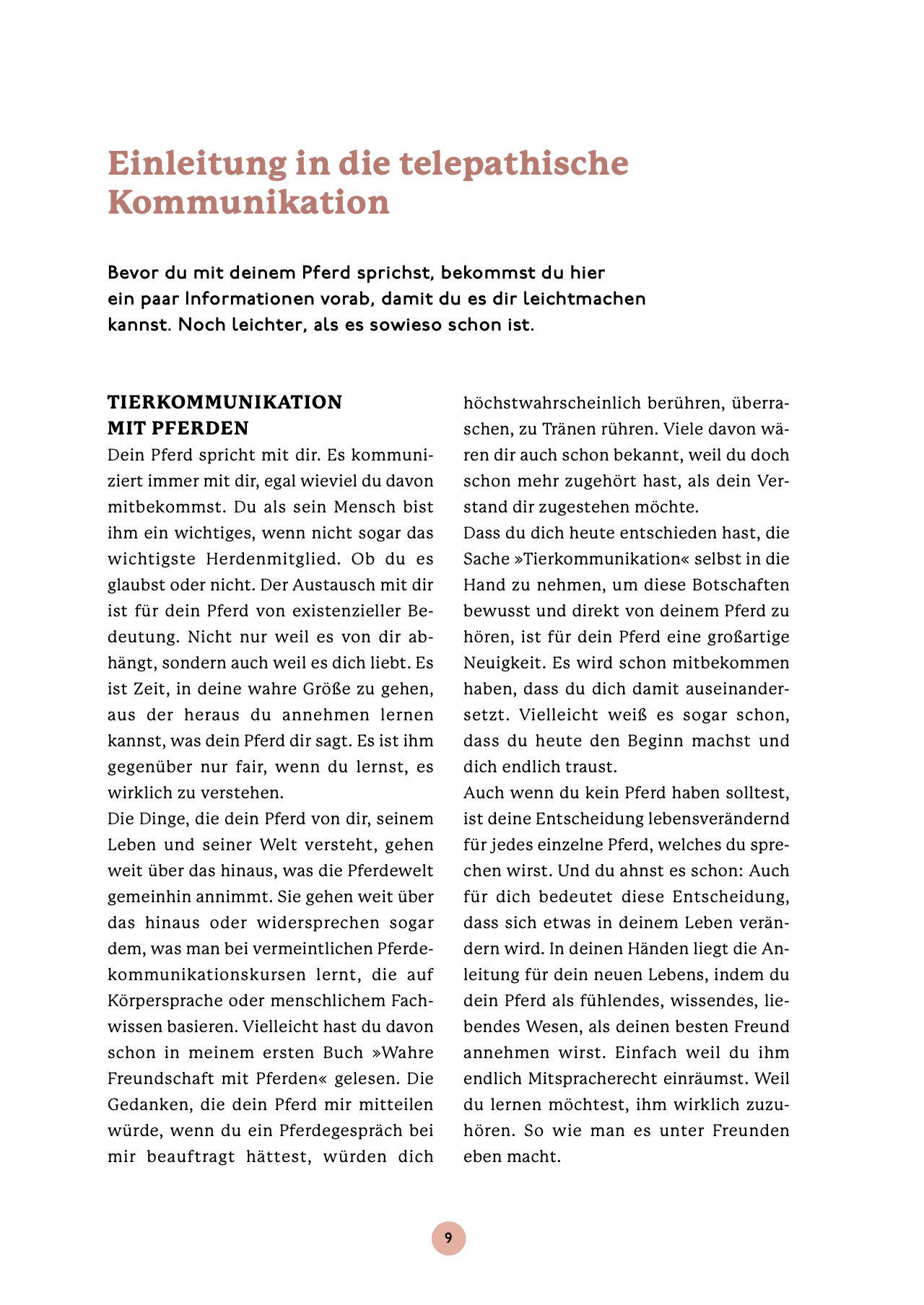 Einleitung in die telepathische Kommunikation

Bevor du mit deinem Pferd sprichst, bekommst du hier ein paar Informationen vorab, damit du es dir leichtmachen kannst. Noch leichter, als es sowieso schon ist.

TIERKOMMUNIKATION MIT PFERDEN

Dein Pferd spricht mit dir. Es kommuniziert immer mit dir, egal wieviel du davon mitbekommst. Du als sein Mensch bist ihm ein wichtiges, wenn nicht sogar das wichtigste Herdenmitglied. Ob du es glaubst oder nicht. Der Austausch mit dir ist für dein Pferd von existenzieller Bedeutung. Nicht nur weil es von dir abhängt, sondern auch weil es dich liebt. Es ist Zeit, in deine wahre Größe zu gehen, aus der heraus du annehmen lernen kannst, was dein Pferd dir sagt. Es ist ihm gegenüber nur fair, wenn du lernst, es wirklich zu verstehen.

Die Dinge, die dein Pferd von dir, seinem Leben und seiner Welt versteht, gehen weit über das hinaus, was die Pferdewelt gemeinhin annimmt. Sie gehen weit über das hinaus oder widersprechen sogar dem, was man bei vermeintlichen Pferdekommunikationskursen lernt, die auf Körpersprache oder menschlichem Fachwissen basieren. Vielleicht hast du davon schon in meinem ersten Buch »Wahre Freundschaft mit Pferden« gelesen. Die Gedanken, die dein Pferd mir mitteilen würde, wenn du ein Pferdegespräch bei mir beauftragt hättest, würden dich höchstwahrscheinlich berühren, überraschen, zu Tränen rühren. Viele davon wären dir auch schon bekannt, weil du doch schon mehr zugehört hast, als dein Verstand dir zugestehen möchte.

Dass du dich heute entschieden hast, die Sache »Tierkommunikation« selbst in die Hand zu nehmen, um diese Botschaften bewusst und direkt von deinem Pferd zu hören, ist für dein Pferd eine großartige Neuigkeit. Es wird schon mitbekommen haben, dass du dich damit auseinandersetzt. Vielleicht weiß es sogar schon, dass du heute den Beginn machst und dich endlich traust.

Auch wenn du kein Pferd haben solltest, ist deine Entscheidung lebensverändernd für jedes einzelne Pferd, welches du sprechen wirst. Und du ahnst es schon: Auch für dich bedeutet diese Entscheidung, dass sich etwas in deinem Leben verändern wird. In deinen Händen liegt die Anleitung für dein neuen Lebens, indem du dein Pferd als fühlendes, wissendes, liebendes Wesen, als deinen besten Freund annehmen wirst. Einfach weil du ihm endlich Mitspracherecht einräumst. Weil du lernen möchtest, ihm wirklich zuzuhören. So wie man es unter Freunden eben macht.

9